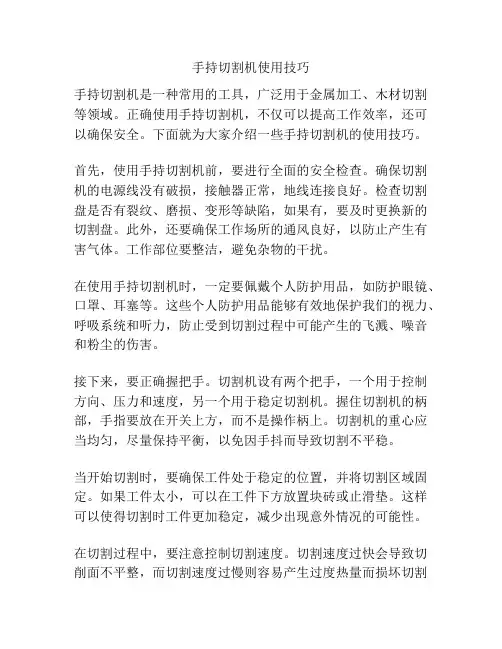 手持切割机使用技巧

手持切割机是一种常用的工具，广泛用于金属加工、木材切割等领域。正确使用手持切割机，不仅可以提高工作效率，还可以确保安全。下面就为大家介绍一些手持切割机的使用技巧。

首先，使用手持切割机前，要进行全面的安全检查。确保切割机的电源线没有破损，接触器正常，地线连接良好。检查切割盘是否有裂纹、磨损、变形等缺陷，如果有，要及时更换新的切割盘。此外，还要确保工作场所的通风良好，以防止产生有害气体。工作部位要整洁，避免杂物的干扰。

在使用手持切割机时，一定要佩戴个人防护用品，如防护眼镜、口罩、耳塞等。这些个人防护用品能够有效地保护我们的视力、呼吸系统和听力，防止受到切割过程中可能产生的飞溅、噪音和粉尘的伤害。

接下来，要正确握把手。切割机设有两个把手，一个用于控制方向、压力和速度，另一个用于稳定切割机。握住切割机的柄部，手指要放在开关上方，而不是操作柄上。切割机的重心应当均匀，尽量保持平衡，以免因手抖而导致切割不平稳。

当开始切割时，要确保工件处于稳定的位置，并将切割区域固定。如果工件太小，可以在工件下方放置块砖或止滑垫。这样可以使得切割时工件更加稳定，减少出现意外情况的可能性。

在切割过程中，要注意控制切割速度。切割速度过快会导致切削面不平整，而切割速度过慢则容易产生过度热量而损坏切割